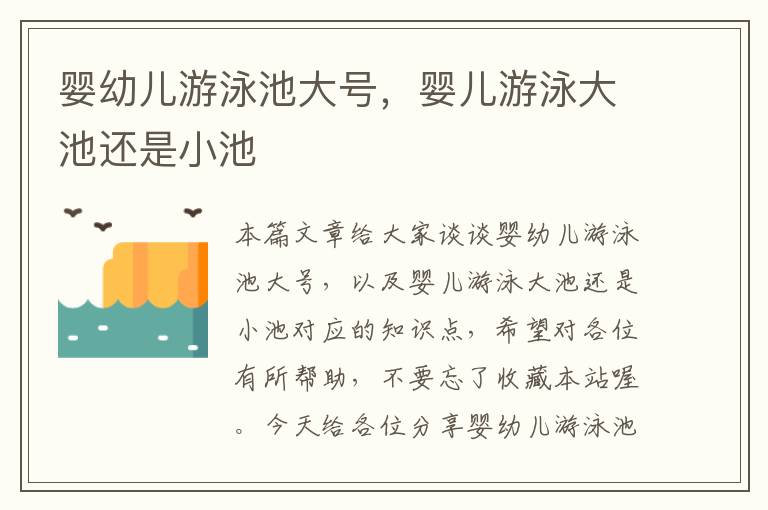 婴幼儿游泳池大号，婴儿游泳大池还是小池

本篇文章给大家谈谈婴幼儿游泳池大号，以及婴儿游泳大池还是小池对应的知识点，希望对各位有所帮助，不要忘了收藏本站喔。今天给各位分享婴幼儿游泳池